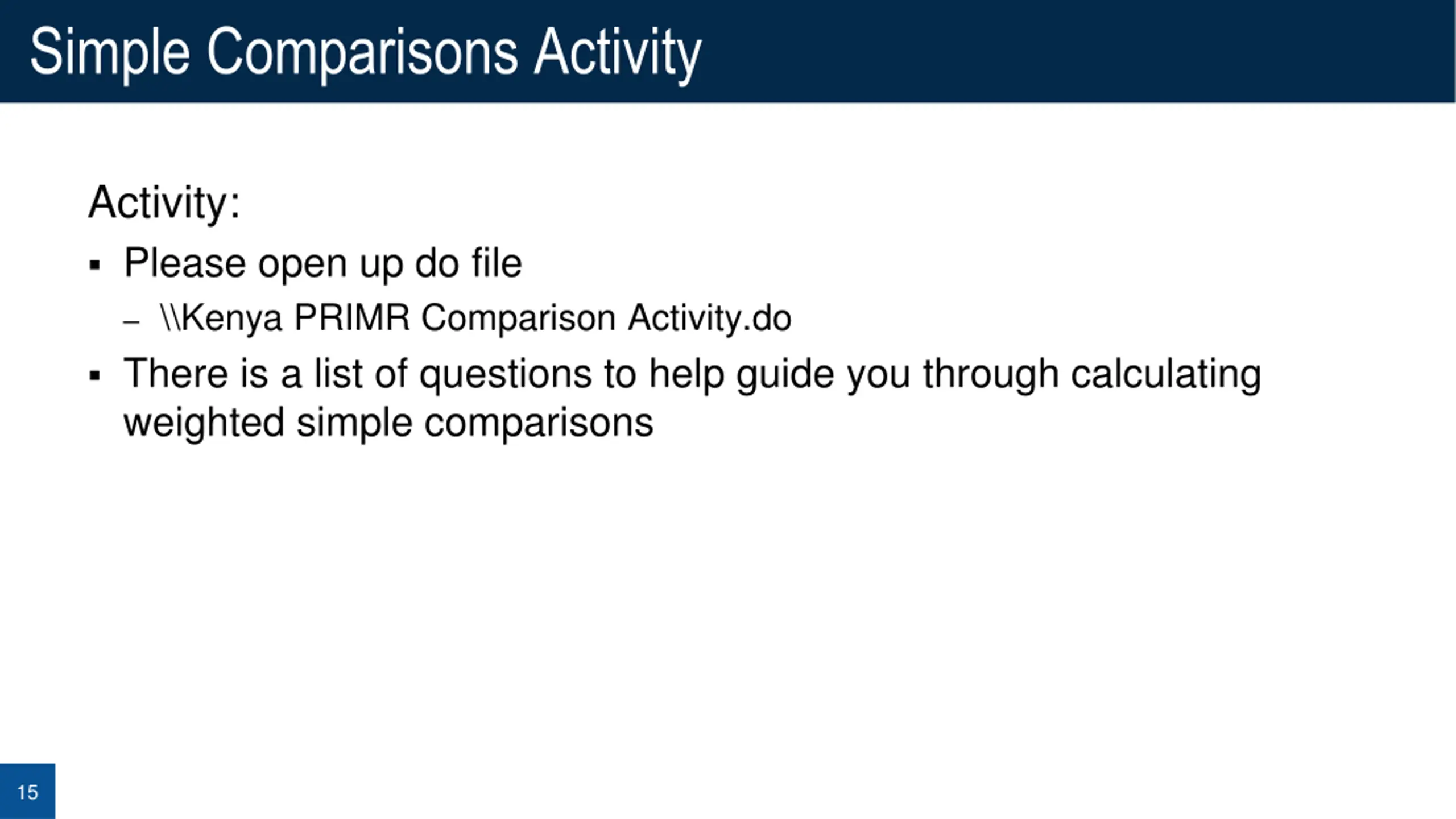 Simple Comparisons Activity

Activity:

▪ Please open up do file

– \\Kenya PRIMR Comparison Activity.do

▪ There is a list of questions to help guide you through calculating weighted simple comparisons

15